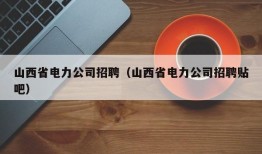 山西省电力公司招聘（山西省电力公司招聘贴吧）